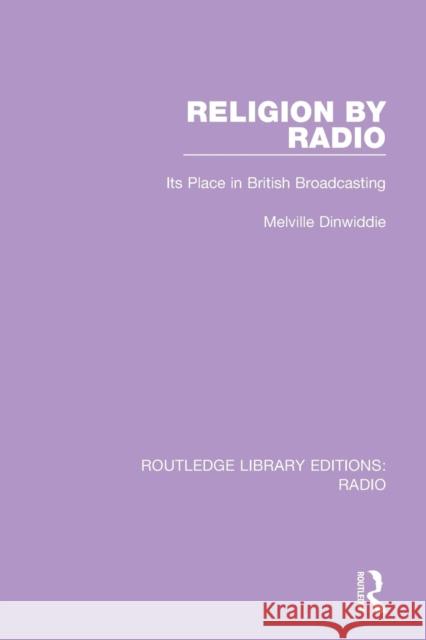 RELIGION BY RADIO

Its Place in British Broadcasting

Melville Dinwiddie

ROUTLEDGE LIBRARY EDITIONS: RADIO

ROUTLEDGE